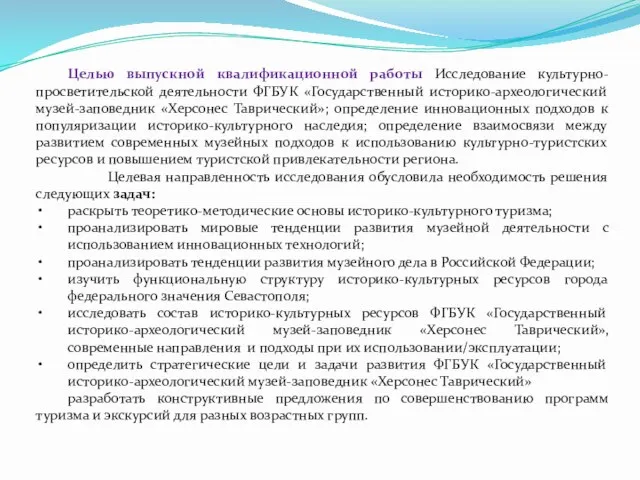 Целью выпускной квалификационной работы Исследование культурно-просветительской деятельности ФГБУК «Государственный историко-археологический музей-заповедник «Херсонес Таврический»; определение инновационных подходов к популяризации историко-культурного наследия; определение взаимосвязи между развитием современных музейных подходов к использованию культурно-туристских ресурсов и повышением туристской привлекательности региона.

Целевая направленность исследования обусловила необходимость решения следующих задач:

• раскрыть теоретико-методические основы историко-культурного туризма;
• проанализировать мировые тенденции развития музейной деятельности с использованием инновационных технологий;
• проанализировать тенденции развития музейного дела в Российской Федерации;
• изучить функциональную структуру историко-культурных ресурсов города федерального значения Севастополя;
• исследовать состав историко-культурных ресурсов ФГБУК «Государственный историко-археологический музей-заповедник «Херсонес Таврический», современные направления и подходы при их использовании/эксплуатации;
• определить стратегические цели и задачи развития ФГБУК «Государственный историко-археологический музей-заповедник «Херсонес Таврический»

разработать конструктивные предложения по совершенствованию программ туризма и экскурсий для разных возрастных групп.